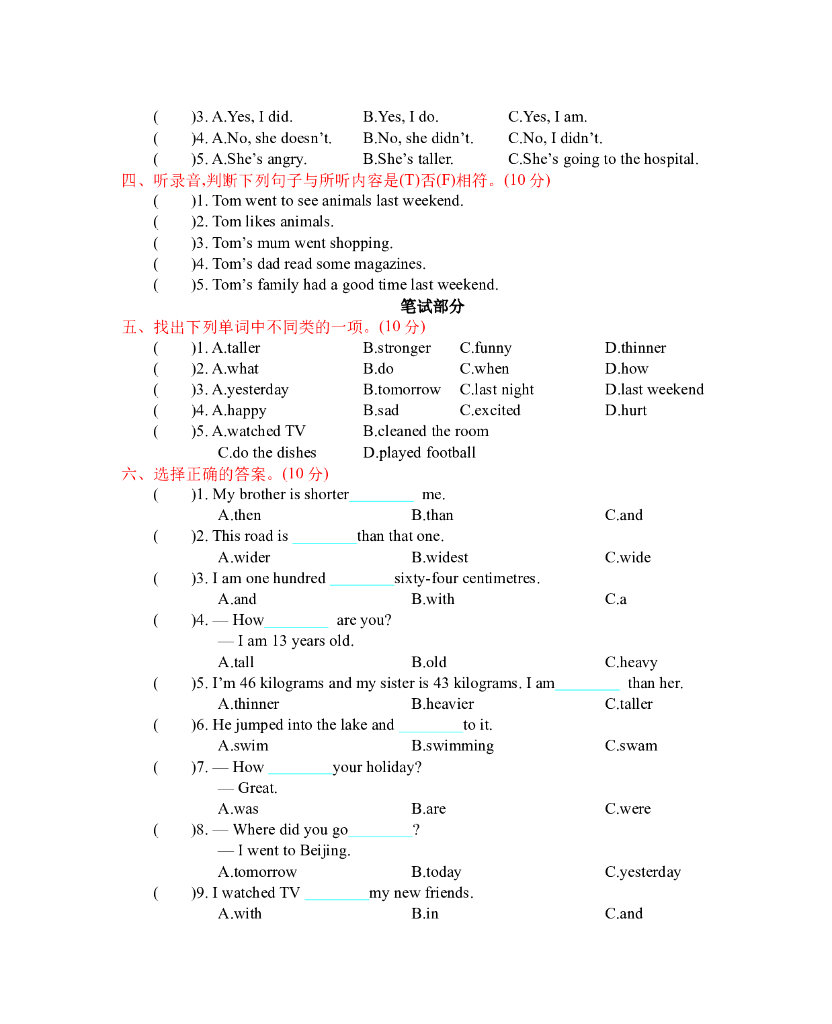 (　　)3. A.Yes, I did.　　B.Yes, I do.　　C.Yes, I am.
(　　)4. A.No, she doesn't.　　B.No, she didn't.　　C.No, I didn't.
(　　)5. A.She's angry.　　B.She's taller.　　C.She's going to the hospital.

四、听录音,判断下列句子与所听内容是(T)否(F)相符。(10 分)
(　　)1. Tom went to see animals last weekend.
(　　)2. Tom likes animals.
(　　)3. Tom's mum went shopping.
(　　)4. Tom's dad read some magazines.
(　　)5. Tom's family had a good time last weekend.

笔试部分

五、找出下列单词中不同类的一项。(10 分)
(　　)1. A.taller　　B.stronger　　C.funny　　D.thinner
(　　)2. A.what　　B.do　　C.when　　D.how
(　　)3. A.yesterday　　B.tomorrow　　C.last night　　D.last weekend
(　　)4. A.happy　　B.sad　　C.excited　　D.hurt
(　　)5. A.watched TV　　B.cleaned the room　　C.do the dishes　　D.played football

六、选择正确的答案。(10 分)
(　　)1. My brother is shorter________ me.
A.then　　B.than　　C.and
(　　)2. This road is ________than that one.
A.wider　　B.widest　　C.wide
(　　)3. I am one hundred ________sixty-four centimetres.
A.and　　B.with　　C.a
(　　)4. — How________ are you?
— I am 13 years old.
A.tall　　B.old　　C.heavy
(　　)5. I'm 46 kilograms and my sister is 43 kilograms. I am________ than her.
A.thinner　　B.heavier　　C.taller
(　　)6. He jumped into the lake and ________to it.
A.swim　　B.swimming　　C.swam
(　　)7. — How ________your holiday?
— Great.
A.was　　B.are　　C.were
(　　)8. — Where did you go________?
— I went to Beijing.
A.tomorrow　　B.today　　C.yesterday
(　　)9. I watched TV ________my new friends.
A.with　　B.in　　C.and